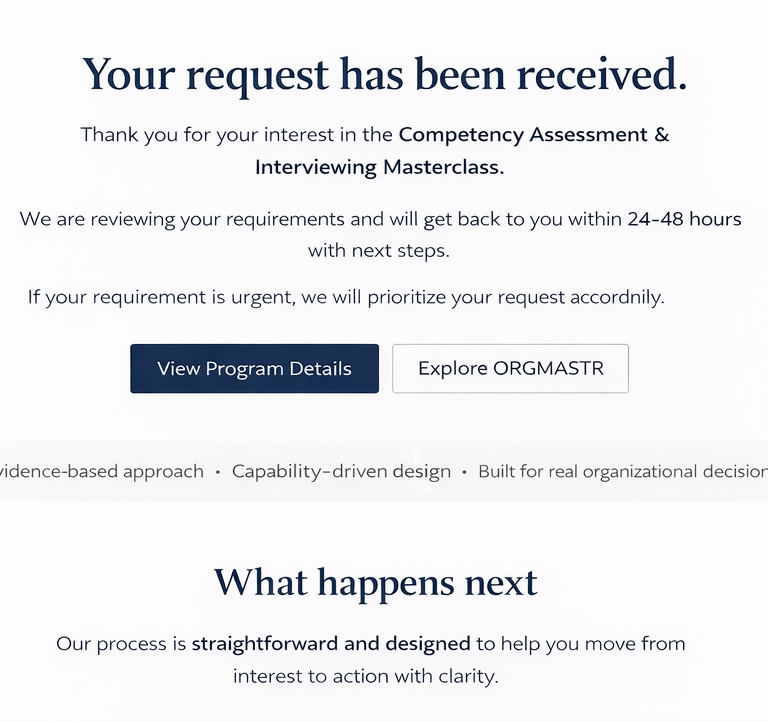 Your request has been received.

Thank you for your interest in the Competency Assessment & Interviewing Masterclass.

We are reviewing your requirements and will get back to you within 24-48 hours with next steps.

If your requirement is urgent, we will prioritize your request accordnily.

View Program Details

Explore ORGMASTR

vidence-based approach • Capability-driven design • Built for real organizational decision

What happens next

Our process is straightforward and designed to help you move from interest to action with clarity.